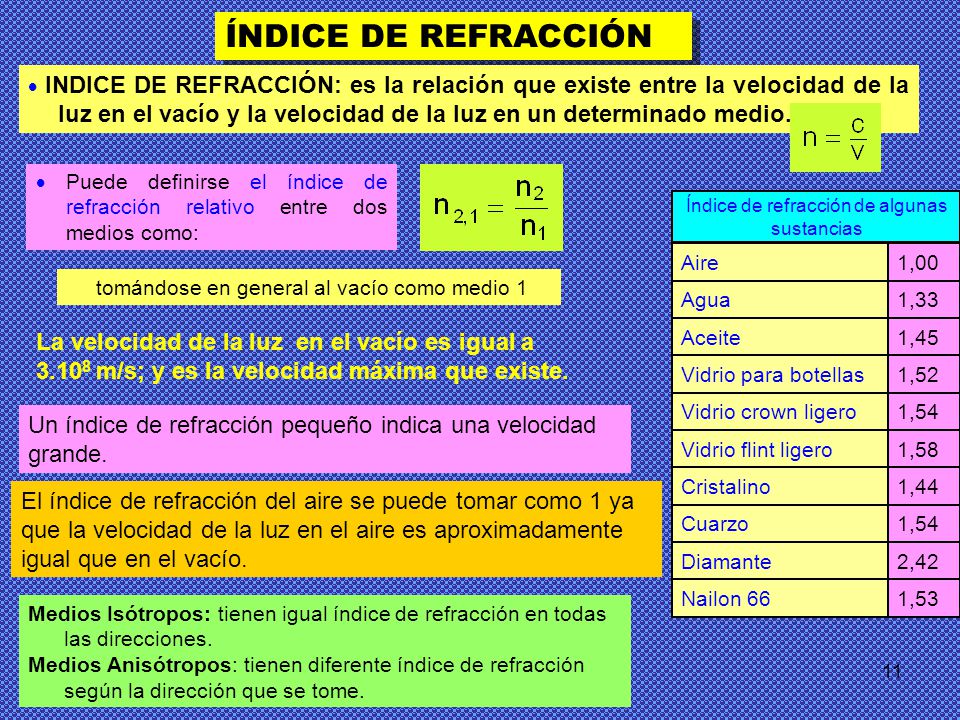 ÍNDICE DE REFRACCIÓN

• INDICE DE REFRACCIÓN: es la relación que existe entre la velocidad de la luz en el vacío y la velocidad de la luz en un determinado medio.

$n = \frac{c}{v}$

• Puede definirse el índice de refracción relativo entre dos medios como:

$n_{2,1} = \frac{n_2}{n_1}$

tomándose en general al vacío como medio 1

La velocidad de la luz en el vacío es igual a $3.10^8$ m/s; y es la velocidad máxima que existe.

Un índice de refracción pequeño indica una velocidad grande.

El índice de refracción del aire se puede tomar como 1 ya que la velocidad de la luz en el aire es aproximadamente igual que en el vacío.

Medios Isótropos: tienen igual índice de refracción en todas las direcciones.
Medios Anisótropos: tienen diferente índice de refracción según la dirección que se tome.

| Índice de refracción de algunas sustancias | |
|---|---|
| Aire | 1,00 |
| Agua | 1,33 |
| Aceite | 1,45 |
| Vidrio para botellas | 1,52 |
| Vidrio crown ligero | 1,54 |
| Vidrio flint ligero | 1,58 |
| Cristalino | 1,44 |
| Cuarzo | 1,54 |
| Diamante | 2,42 |
| Nailon 66 | 1,53 |

11